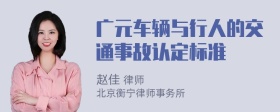 广元车辆与行人的交通事故认定标准

赵佳 律师
北京衡宁律师事务所